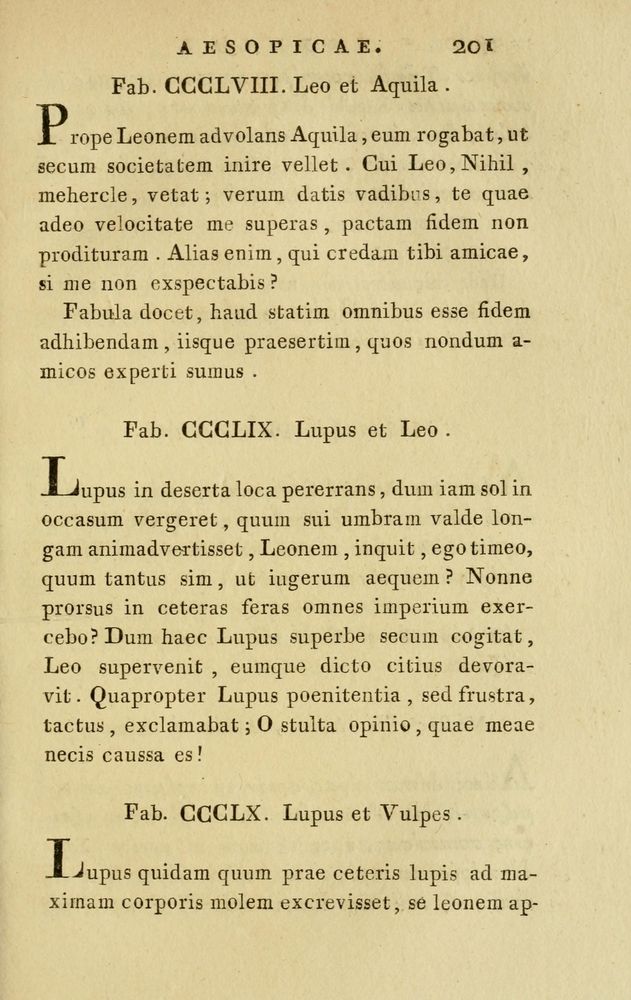 AESOPICAE. 201

Fab. CCCLVIII. Leo et Aquila.

Prope Leonem advolans Aquila, eum rogabat, ut secum societatem inire vellet. Cui Leo, Nihil, mehercle, vetat; verum datis vadibus, te quae adeo velocitate me superas, pactam fidem non prodituram. Alias enim, qui credam tibi amicae, si me non exspectabis?

Fabula docet, haud statim omnibus esse fidem adhibendam, iisque praesertim, quos nondum amicos experti sumus.

Fab. CCCLIX. Lupus et Leo.

Lupus in deserta loca pererrans, dum iam sol in occasum vergeret, quum sui umbram valde longam animadvertisset, Leonem, inquit, ego timeo, quum tantus sim, ut iugerum aequem? Nonne prorsus in ceteras feras omnes imperium exercebo? Dum haec Lupus superbe secum cogitat, Leo supervenit, eumque dicto citius devoravit. Quapropter Lupus poenitentia, sed frustra, tactus, exclamabat; O stulta opinio, quae meae necis caussa es!

Fab. CCCLX. Lupus et Vulpes.

Lupus quidam quum prae ceteris lupis ad maximam corporis molem excrevisset, se leonem ap-